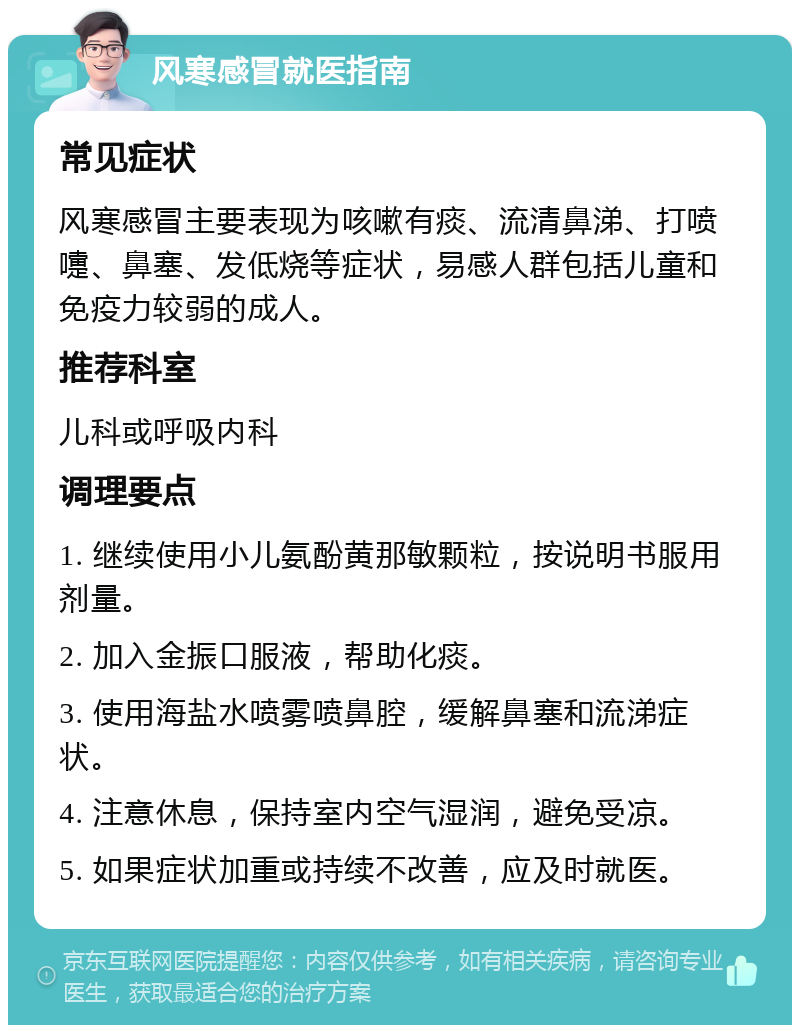 风寒感冒就医指南

常见症状

风寒感冒主要表现为咳嗽有痰、流清鼻涕、打喷嚏、鼻塞、发低烧等症状，易感人群包括儿童和免疫力较弱的成人。

推荐科室

儿科或呼吸内科

调理要点

1. 继续使用小儿氨酚黄那敏颗粒，按说明书服用剂量。

2. 加入金振口服液，帮助化痰。

3. 使用海盐水喷雾喷鼻腔，缓解鼻塞和流涕症状。

4. 注意休息，保持室内空气湿润，避免受凉。

5. 如果症状加重或持续不改善，应及时就医。

京东互联网医院提醒您：内容仅供参考，如有相关疾病，请咨询专业医生，获取最适合您的治疗方案